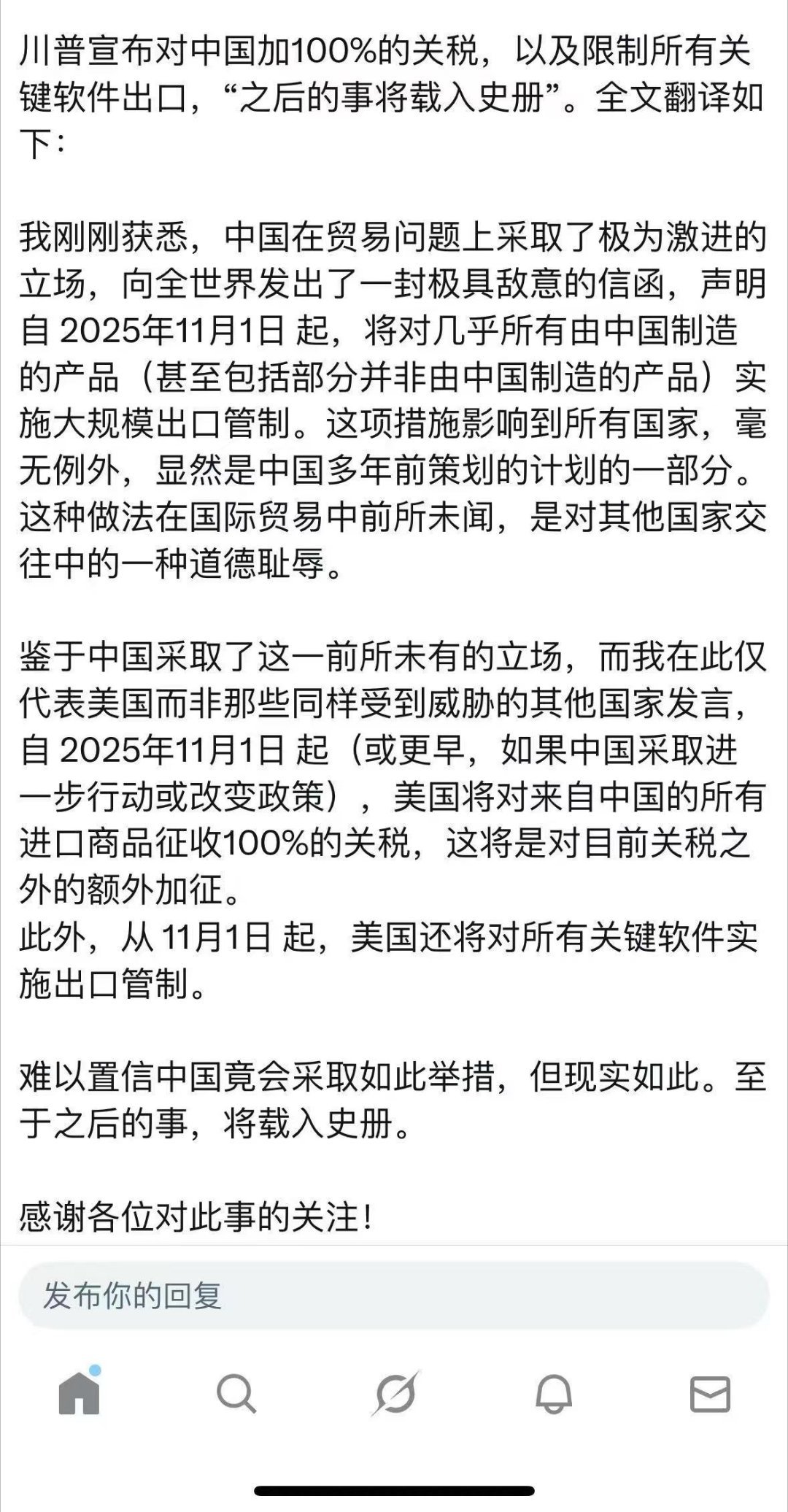 川普宣布对中国加100%的关税，以及限制所有关键软件出口，“之后的事将载入史册”。全文翻译如下：

我刚刚获悉，中国在贸易问题上采取了极为激进的立场，向全世界发出了一封极具敌意的信函，声明自 2025年11月1日 起，将对几乎所有由中国制造的产品（甚至包括部分并非由中国制造的产品）实施大规模出口管制。这项措施影响到所有国家，毫无例外，显然是中国多年前策划的计划的一部分。这种做法在国际贸易中前所未闻，是对其他国家交往中的一种道德耻辱。

鉴于中国采取了这一前所未有的立场，而我在此仅代表美国而非那些同样受到威胁的其他国家发言，自 2025年11月1日 起（或更早，如果中国采取进一步行动或改变政策），美国将对来自中国的所有进口商品征收100%的关税，这将是对目前关税之外的额外加征。
此外，从 11月1日 起，美国还将对所有关键软件实施出口管制。

难以置信中国竟会采取如此举措，但现实如此。至于之后的事，将载入史册。

感谢各位对此事的关注！

发布你的回复